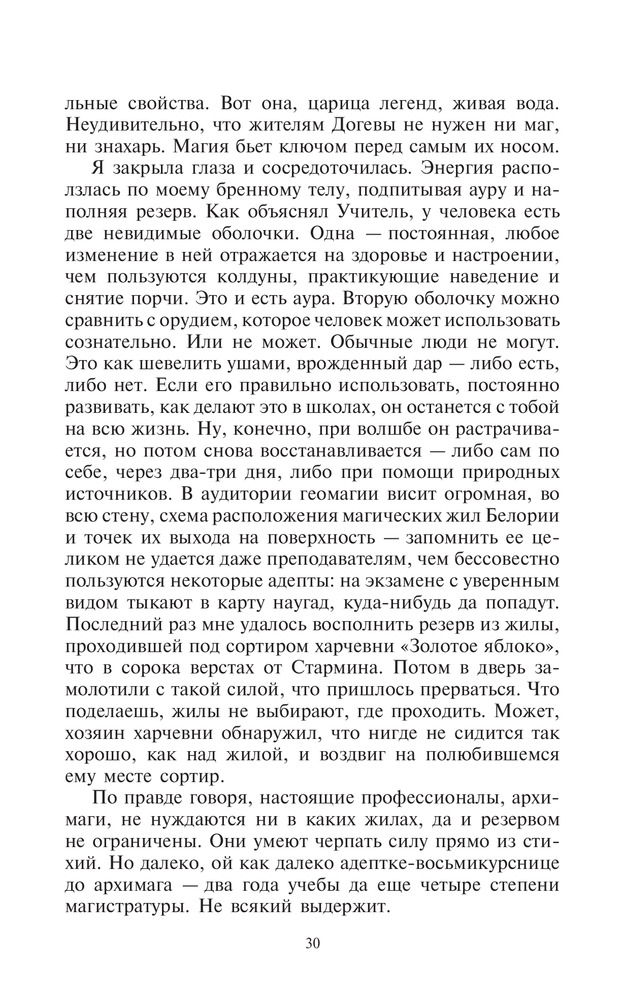 льные свойства. Вот она, царица легенд, живая вода. Неудивительно, что жителям Догевы не нужен ни маг, ни знахарь. Магия бьет ключом перед самым их носом.

Я закрыла глаза и сосредоточилась. Энергия расползлась по моему бренному телу, подпитывая ауру и наполняя резерв. Как объяснял Учитель, у человека есть две невидимые оболочки. Одна — постоянная, любое изменение в ней отражается на здоровье и настроении, чем пользуются колдуны, практикующие наведение и снятие порчи. Это и есть аура. Вторую оболочку можно сравнить с орудием, которое человек может использовать сознательно. Или не может. Обычные люди не могут. Это как шевелить ушами, врожденный дар — либо есть, либо нет. Если его правильно использовать, постоянно развивать, как делают это в школах, он останется с тобой на всю жизнь. Ну, конечно, при волшбе он растрачивается, но потом снова восстанавливается — либо сам по себе, через два-три дня, либо при помощи природных источников. В аудитории геомагии висит огромная, во всю стену, схема расположения магических жил Белории и точек их выхода на поверхность — запомнить ее целиком не удается даже преподавателям, чем бессовестно пользуются некоторые адепты: на экзамене с уверенным видом тыкают в карту наугад, куда-нибудь да попадут. Последний раз мне удалось восполнить резерв из жилы, проходившей под сортиром харчевни «Золотое яблоко», что в сорока верстах от Стармина. Потом в дверь замолотили с такой силой, что пришлось прерваться. Что поделаешь, жилы не выбирают, где проходить. Может, хозяин харчевни обнаружил, что нигде не сидится так хорошо, как над жилой, и воздвиг на полюбившемся ему месте сортир.

По правде говоря, настоящие профессионалы, архимаги, не нуждаются ни в каких жилах, да и резервом не ограничены. Они умеют черпать силу прямо из стихий. Но далеко, ой как далеко адептке-восьмикурснице до архимага — два года учебы да еще четыре степени магистратуры. Не всякий выдержит.

30